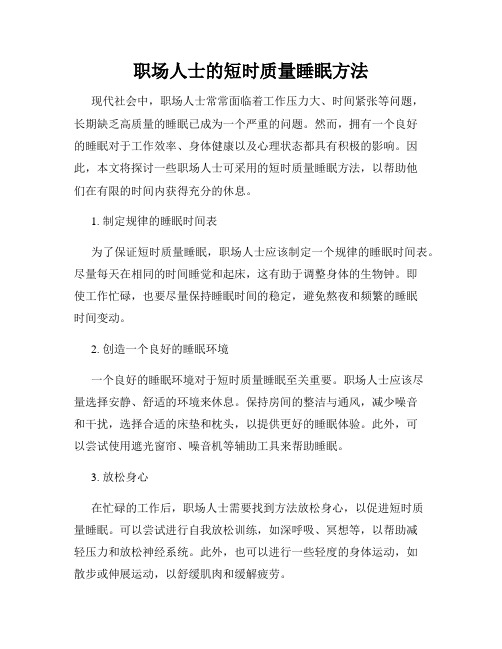 职场人士的短时质量睡眠方法

现代社会中，职场人士常常面临着工作压力大、时间紧张等问题，长期缺乏高质量的睡眠已成为一个严重的问题。然而，拥有一个良好的睡眠对于工作效率、身体健康以及心理状态都具有积极的影响。因此，本文将探讨一些职场人士可采用的短时质量睡眠方法，以帮助他们在有限的时间内获得充分的休息。

1. 制定规律的睡眠时间表

为了保证短时质量睡眠，职场人士应该制定一个规律的睡眠时间表。尽量每天在相同的时间睡觉和起床，这有助于调整身体的生物钟。即使工作忙碌，也要尽量保持睡眠时间的稳定，避免熬夜和频繁的睡眠时间变动。

2. 创造一个良好的睡眠环境

一个良好的睡眠环境对于短时质量睡眠至关重要。职场人士应该尽量选择安静、舒适的环境来休息。保持房间的整洁与通风，减少噪音和干扰，选择合适的床垫和枕头，以提供更好的睡眠体验。此外，可以尝试使用遮光窗帘、噪音机等辅助工具来帮助睡眠。

3. 放松身心

在忙碌的工作后，职场人士需要找到方法放松身心，以促进短时质量睡眠。可以尝试进行自我放松训练，如深呼吸、冥想等，以帮助减轻压力和放松神经系统。此外，也可以进行一些轻度的身体运动，如散步或伸展运动，以舒缓肌肉和缓解疲劳。